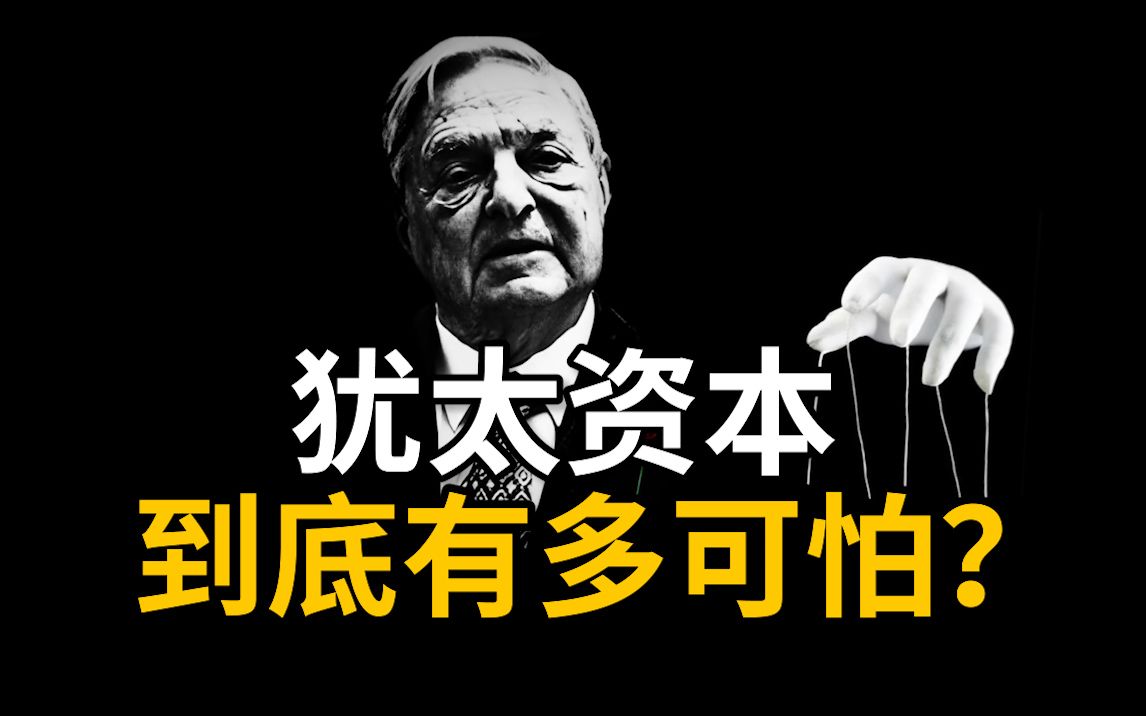 犹太资本
到底有多可怕?